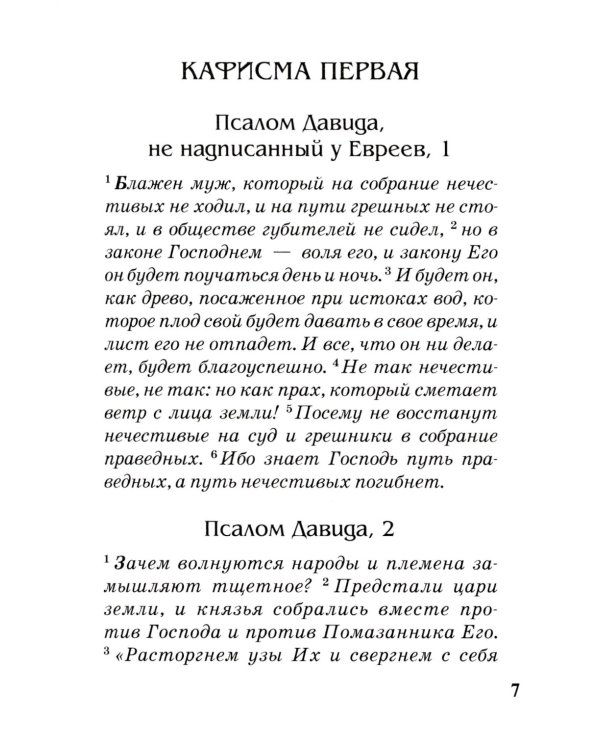 КАФИСМА ПЕРВАЯ

Псалом Давида, не надписанный у Евреев, 1

$^1$ Блажен муж, который на собрание нечестивых не ходил, и на пути грешных не стоял, и в обществе губителей не сидел, $^2$ но в законе Господнем — воля его, и закону Его он будет поучаться день и ночь. $^3$ И будет он, как древо, посаженное при истоках вод, которое плод свой будет давать в свое время, и лист его не отпадет. И все, что он ни делает, будет благоуспешно. $^4$ Не так нечестивые, не так: но как прах, который сметает ветр с лица земли! $^5$ Посему не восстанут нечестивые на суд и грешники в собрание праведных. $^6$ Ибо знает Господь путь праведных, а путь нечестивых погибнет.

Псалом Давида, 2

$^1$ Зачем волнуются народы и племена замышляют тщетное? $^2$ Предстали цари земли, и князья собрались вместе против Господа и против Помазанника Его. $^3$ «Расторгнем узы Их и свергнем с себя

7